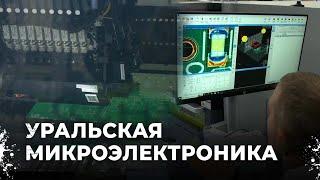 УРАЛЬСКАЯ
МИКРОЭЛЕКТРОНИКА